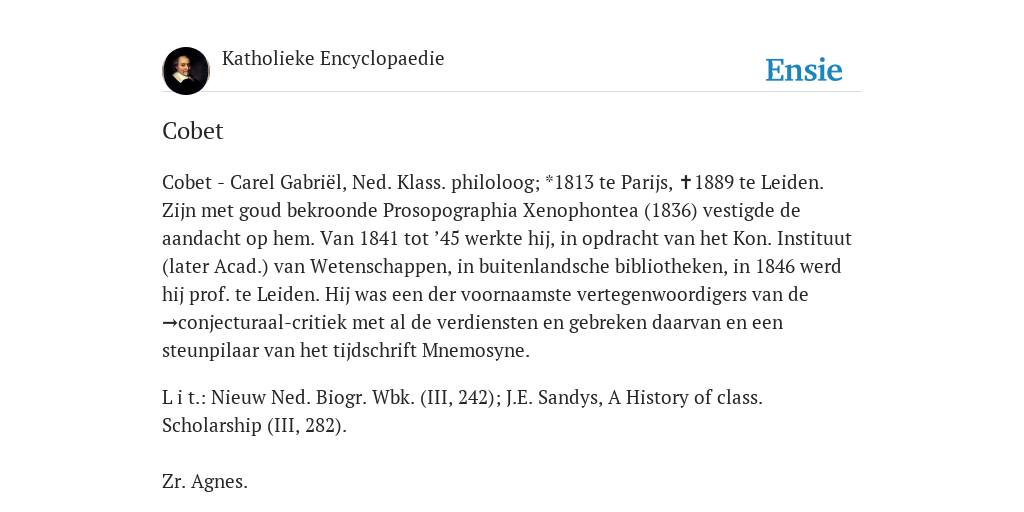 Katholieke Encyclopaedie

Ensie

Cobet

Cobet - Carel Gabriël, Ned. Klass. philoloog; *1813 te Parijs, ✝1889 te Leiden. Zijn met goud bekroonde Prosopographia Xenophontea (1836) vestigde de aandacht op hem. Van 1841 tot ’45 werkte hij, in opdracht van het Kon. Instituut (later Acad.) van Wetenschappen, in buitenlandsche bibliotheken, in 1846 werd hij prof. te Leiden. Hij was een der voornaamste vertegenwoordigers van de →conjecturaal-critiek met al de verdiensten en gebreken daarvan en een steunpilaar van het tijdschrift Mnemosyne.

L i t.: Nieuw Ned. Biogr. Wbk. (III, 242); J.E. Sandys, A History of class. Scholarship (III, 282).

Zr. Agnes.